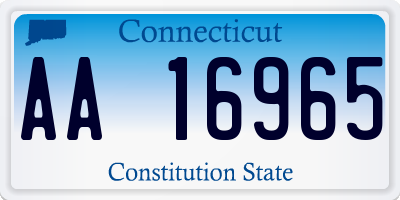 Connecticut

AA 16965

Constitution State